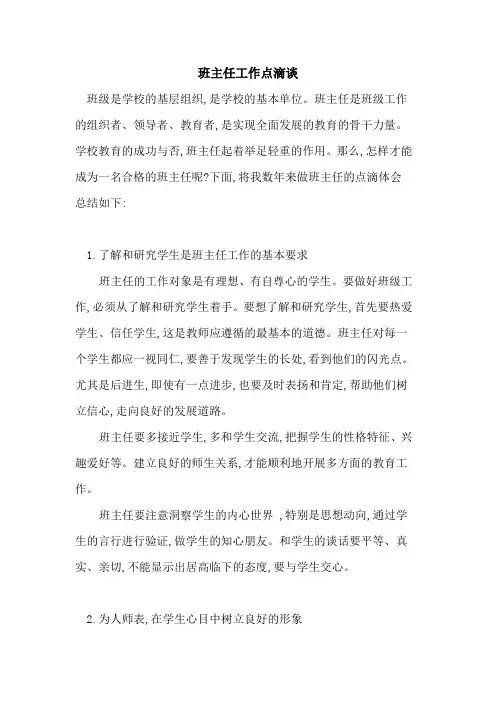 班主任工作点滴谈

班级是学校的基层组织,是学校的基本单位。班主任是班级工作的组织者、领导者、教育者,是实现全面发展的教育的骨干力量。学校教育的成功与否,班主任起着举足轻重的作用。那么,怎样才能成为一名合格的班主任呢?下面,将我数年来做班主任的点滴体会总结如下:

1.了解和研究学生是班主任工作的基本要求

班主任的工作对象是有理想、有自尊心的学生。要做好班级工作,必须从了解和研究学生着手。要想了解和研究学生,首先要热爱学生、信任学生,这是教师应遵循的最基本的道德。班主任对每一个学生都应一视同仁,要善于发现学生的长处,看到他们的闪光点。尤其是后进生,即使有一点进步,也要及时表扬和肯定,帮助他们树立信心,走向良好的发展道路。

班主任要多接近学生,多和学生交流,把握学生的性格特征、兴趣爱好等。建立良好的师生关系,才能顺利地开展多方面的教育工作。

班主任要注意洞察学生的内心世界 ,特别是思想动向,通过学生的言行进行验证,做学生的知心朋友。和学生的谈话要平等、真实、亲切,不能显示出居高临下的态度,要与学生交心。

2.为人师表,在学生心目中树立良好的形象